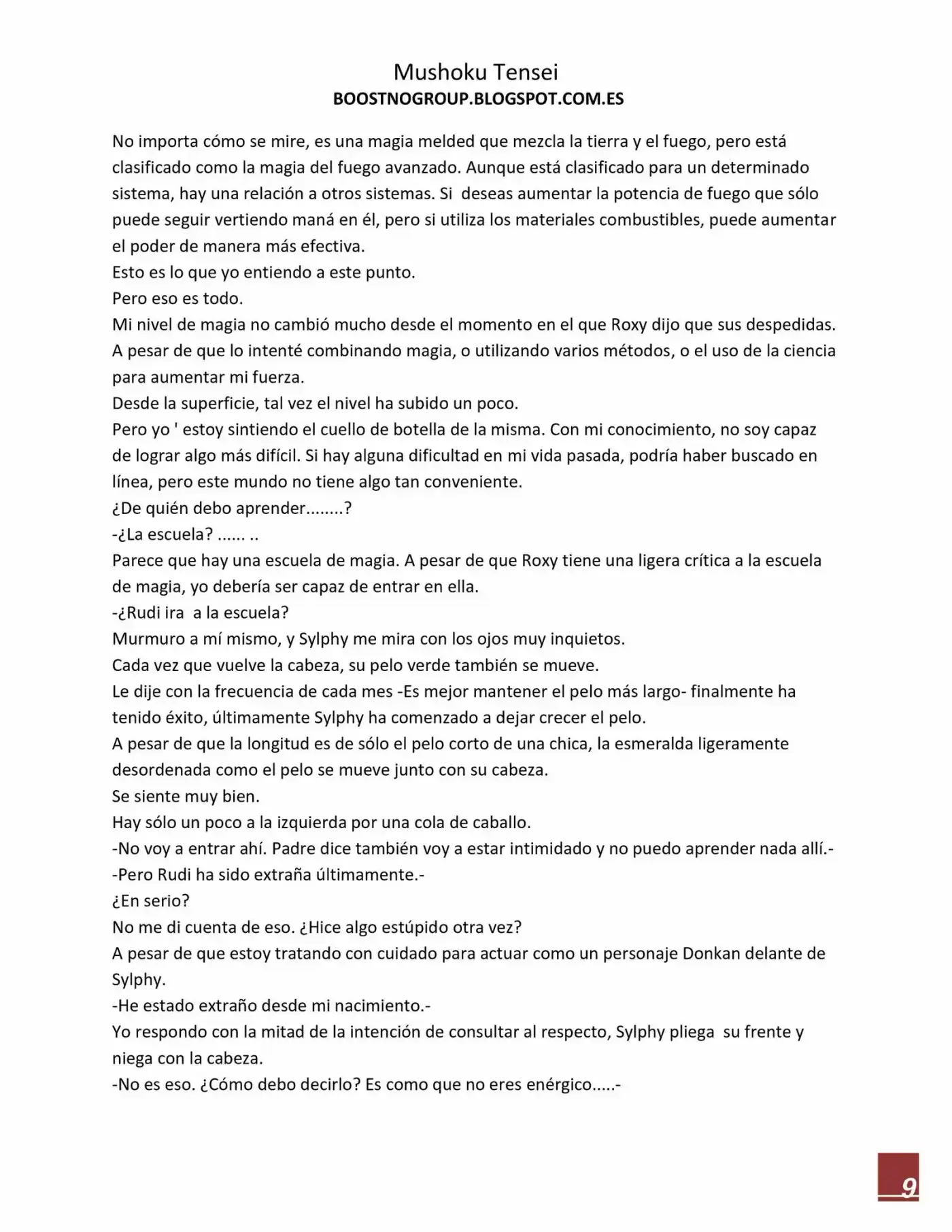 Mushoku Tensei
BOOSTNOGROUP.BLOGSPOT.COM.ES

No importa cómo se mire, es una magia melded que mezcla la tierra y el fuego, pero está clasificado como la magia del fuego avanzado. Aunque está clasificado para un determinado sistema, hay una relación a otros sistemas. Si deseas aumentar la potencia de fuego que sólo puede seguir vertiendo maná en él, pero si utiliza los materiales combustibles, puede aumentar el poder de manera más efectiva.
Esto es lo que yo entiendo a este punto.
Pero eso es todo.
Mi nivel de magia no cambió mucho desde el momento en el que Roxy dijo que sus despedidas. A pesar de que lo intenté combinando magia, o utilizando varios métodos, o el uso de la ciencia para aumentar mi fuerza.
Desde la superficie, tal vez el nivel ha subido un poco.
Pero yo ' estoy sintiendo el cuello de botella de la misma. Con mi conocimiento, no soy capaz de lograr algo más difícil. Si hay alguna dificultad en mi vida pasada, podría haber buscado en línea, pero este mundo no tiene algo tan conveniente.
¿De quién debo aprender........?
-¿La escuela? ...... ..
Parece que hay una escuela de magia. A pesar de que Roxy tiene una ligera crítica a la escuela de magia, yo debería ser capaz de entrar en ella.
-¿Rudi ira a la escuela?
Murmuro a mí mismo, y Sylphy me mira con los ojos muy inquietos.
Cada vez que vuelve la cabeza, su pelo verde también se mueve.
Le dije con la frecuencia de cada mes -Es mejor mantener el pelo más largo- finalmente ha tenido éxito, últimamente Sylphy ha comenzado a dejar crecer el pelo.
A pesar de que la longitud es de sólo el pelo corto de una chica, la esmeralda ligeramente desordenada como el pelo se mueve junto con su cabeza.
Se siente muy bien.
Hay sólo un poco a la izquierda por una cola de caballo.
-No voy a entrar ahí. Padre dice también voy a estar intimidado y no puedo aprender nada allí.-
-Pero Rudi ha sido extraña últimamente.-
¿En serio?
No me di cuenta de eso. ¿Hice algo estúpido otra vez?
A pesar de que estoy tratando con cuidado para actuar como un personaje Donkan delante de Sylphy.
-He estado extraño desde mi nacimiento.-
Yo respondo con la mitad de la intención de consultar al respecto, Sylphy pliega su frente y niega con la cabeza.
-No es eso. ¿Cómo debo decirlo? Es como que no eres enérgico.....-

9